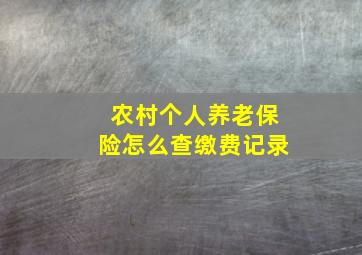 农村个人养老保险怎么查缴费记录